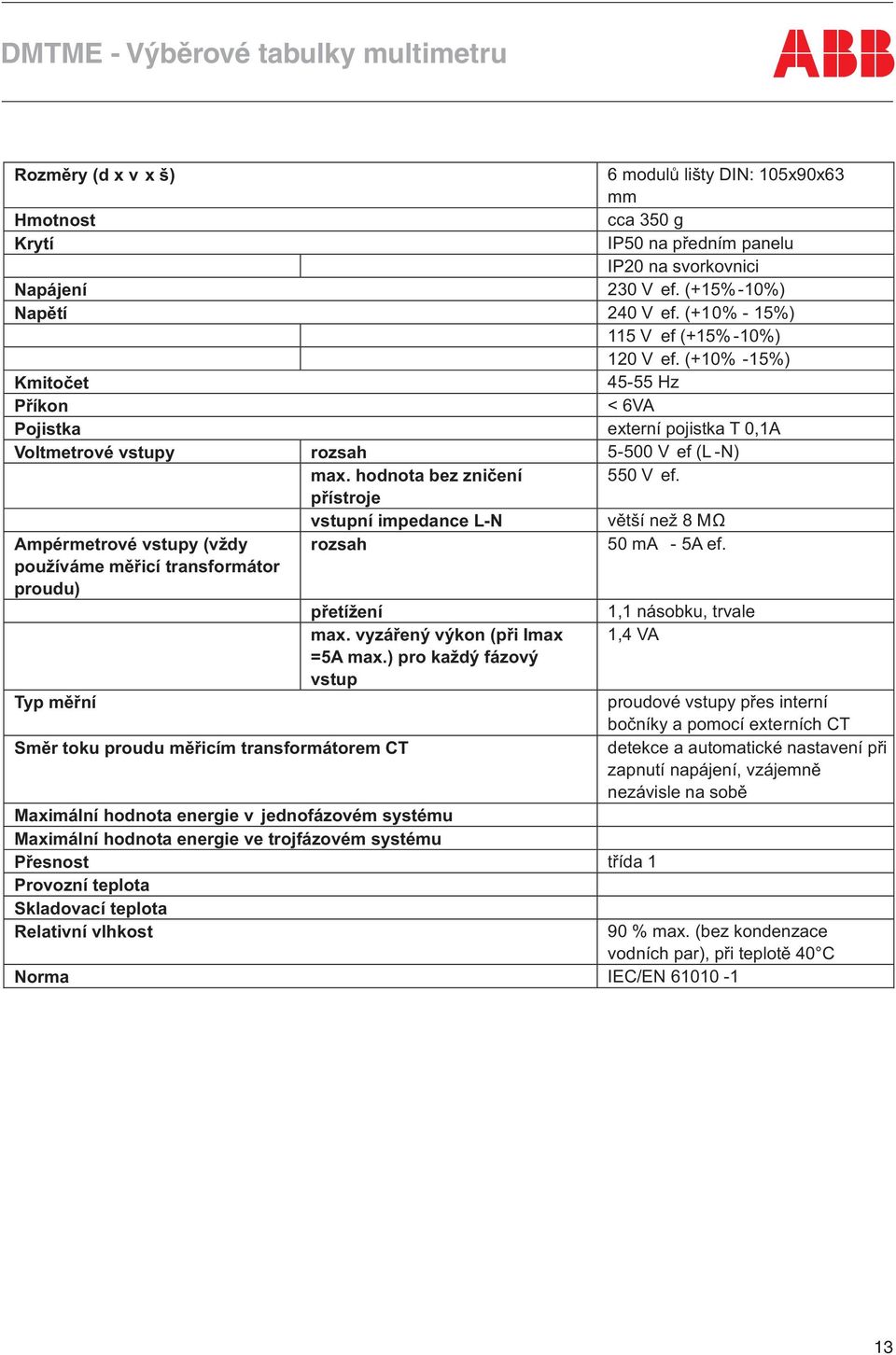 DMTME - Výběrové tabulky multimetru

ABB

| | | |
|---|---|---|
| Rozměry (d x v x š) | | 6 modulů lišty DIN: 105x90x63 mm |
| Hmotnost | | cca 350 g |
| Krytí | | IP50 na předním panelu |
| | | IP20 na svorkovnici |
| Napájení | | 230 V ef. (+15%-10%) |
| Napětí | | 240 V ef. (+10% - 15%) |
| | | 115 V ef (+15%-10%) |
| | | 120 V ef. (+10% -15%) |
| Kmitočet | | 45-55 Hz |
| Příkon | | < 6VA |
| Pojistka | | externí pojistka T 0,1A |
| Voltmetrové vstupy | rozsah | 5-500 V ef (L-N) |
| | max. hodnota bez zničení přístroje | 550 V ef. |
| | vstupní impedance L-N | větší než 8 MΩ |
| Ampérmetrové vstupy (vždy používáme měřicí transformátor proudu) | rozsah | 50 mA - 5A ef. |
| | přetížení | 1,1 násobku, trvale |
| | max. vyzářený výkon (při Imax =5A max.) pro každý fázový vstup | 1,4 VA |
| Typ měřní | | proudové vstupy přes interní bočníky a pomocí externích CT |
| Směr toku proudu měřicím transformátorem CT | | detekce a automatické nastavení při zapnutí napájení, vzájemně nezávisle na sobě |
| Maximální hodnota energie v jednofázovém systému | | |
| Maximální hodnota energie ve trojfázovém systému | | |
| Přesnost | | třída 1 |
| Provozní teplota | | |
| Skladovací teplota | | |
| Relativní vlhkost | | 90 % max. (bez kondenzace vodních par), při teplotě 40°C |
| Norma | | IEC/EN 61010 -1 |

13